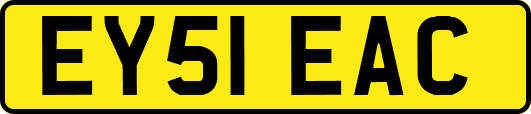 EY51 EAC